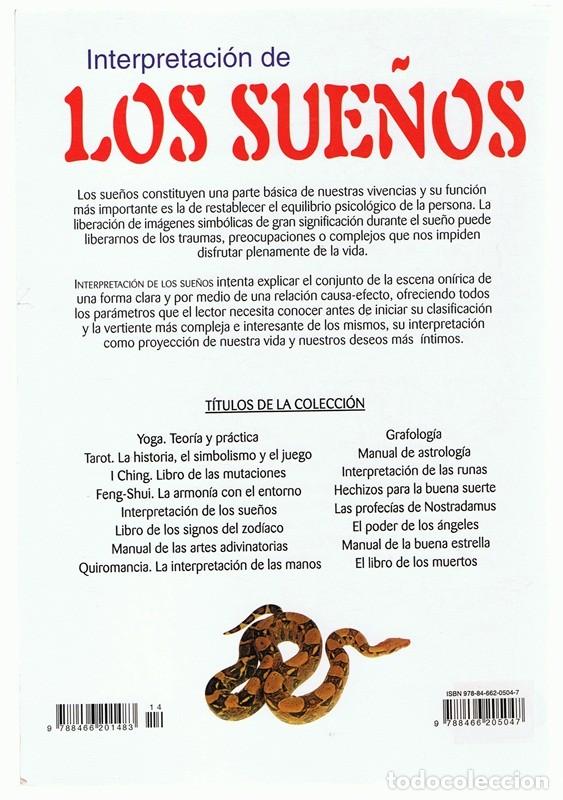 Interpretación de
LOS SUEÑOS

Los sueños constituyen una parte básica de nuestras vivencias y su función más importante es la de restablecer el equilibrio psicológico de la persona. La liberación de imágenes simbólicas de gran significación durante el sueño puede liberarnos de los traumas, preocupaciones o complejos que nos impiden disfrutar plenamente de la vida.

INTERPRETACIÓN DE LOS SUEÑOS intenta explicar el conjunto de la escena onírica de una forma clara y por medio de una relación causa-efecto, ofreciendo todos los parámetros que el lector necesita conocer antes de iniciar su clasificación y la vertiente más compleja e interesante de los mismos, su interpretación como proyección de nuestra vida y nuestros deseos más íntimos.

TÍTULOS DE LA COLECCIÓN

Yoga. Teoría y práctica
Tarot. La historia, el simbolismo y el juego
I Ching. Libro de las mutaciones
Feng-Shui. La armonía con el entorno
Interpretación de los sueños
Libro de los signos del zodíaco
Manual de las artes adivinatorias
Quiromancia. La interpretación de las manos

Grafología
Manual de astrología
Interpretación de las runas
Hechizos para la buena suerte
Las profecías de Nostradamus
El poder de los ángeles
Manual de la buena estrella
El libro de los muertos

9 788466 201483 14

ISBN 978-84-662-0504-7
9 788466 205047

todocoleccion